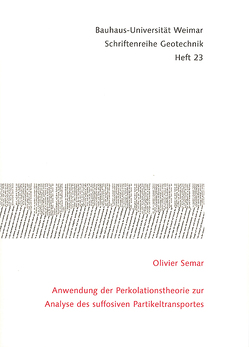 Bauhaus-Universität Weimar
Schriftenreihe Geotechnik
Heft 23

Olivier Semar

Anwendung der Perkolationstheorie zur Analyse des suffosiven Partikeltransportes